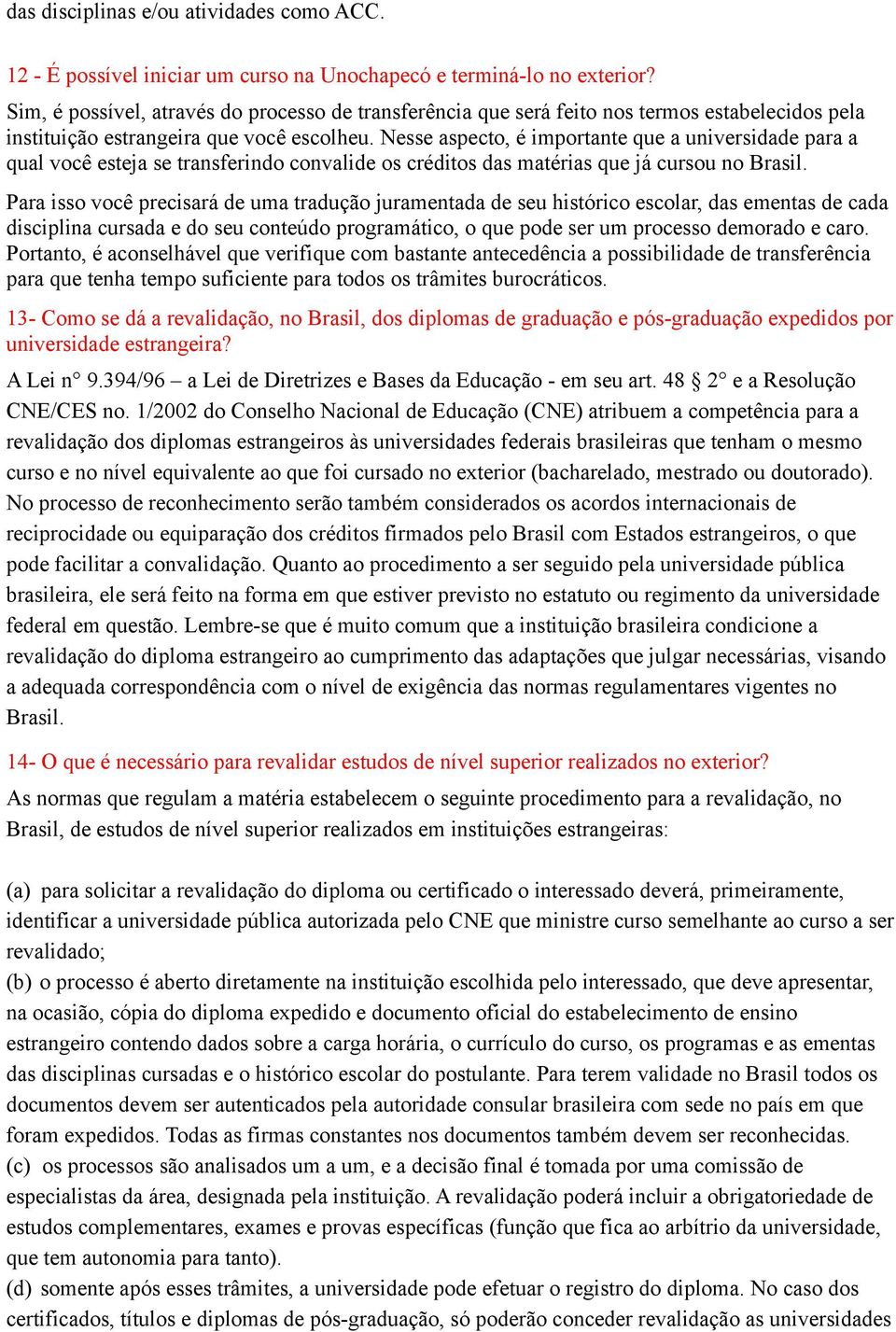 das disciplinas e/ou atividades como ACC.

12 - É possível iniciar um curso na Unochapecó e terminá-lo no exterior?

Sim, é possível, através do processo de transferência que será feito nos termos estabelecidos pela instituição estrangeira que você escolheu. Nesse aspecto, é importante que a universidade para a qual você esteja se transferindo convalide os créditos das matérias que já cursou no Brasil.

Para isso você precisará de uma tradução juramentada de seu histórico escolar, das ementas de cada disciplina cursada e do seu conteúdo programático, o que pode ser um processo demorado e caro. Portanto, é aconselhável que verifique com bastante antecedência a possibilidade de transferência para que tenha tempo suficiente para todos os trâmites burocráticos.

13- Como se dá a revalidação, no Brasil, dos diplomas de graduação e pós-graduação expedidos por universidade estrangeira?

A Lei n° 9.394/96 – a Lei de Diretrizes e Bases da Educação - em seu art. 48 2° e a Resolução CNE/CES no. 1/2002 do Conselho Nacional de Educação (CNE) atribuem a competência para a revalidação dos diplomas estrangeiros às universidades federais brasileiras que tenham o mesmo curso e no nível equivalente ao que foi cursado no exterior (bacharelado, mestrado ou doutorado). No processo de reconhecimento serão também considerados os acordos internacionais de reciprocidade ou equiparação dos créditos firmados pelo Brasil com Estados estrangeiros, o que pode facilitar a convalidação. Quanto ao procedimento a ser seguido pela universidade pública brasileira, ele será feito na forma em que estiver previsto no estatuto ou regimento da universidade federal em questão. Lembre-se que é muito comum que a instituição brasileira condicione a revalidação do diploma estrangeiro ao cumprimento das adaptações que julgar necessárias, visando a adequada correspondência com o nível de exigência das normas regulamentares vigentes no Brasil.

14- O que é necessário para revalidar estudos de nível superior realizados no exterior?

As normas que regulam a matéria estabelecem o seguinte procedimento para a revalidação, no Brasil, de estudos de nível superior realizados em instituições estrangeiras:

(a) para solicitar a revalidação do diploma ou certificado o interessado deverá, primeiramente, identificar a universidade pública autorizada pelo CNE que ministre curso semelhante ao curso a ser revalidado;
(b) o processo é aberto diretamente na instituição escolhida pelo interessado, que deve apresentar, na ocasião, cópia do diploma expedido e documento oficial do estabelecimento de ensino estrangeiro contendo dados sobre a carga horária, o currículo do curso, os programas e as ementas das disciplinas cursadas e o histórico escolar do postulante. Para terem validade no Brasil todos os documentos devem ser autenticados pela autoridade consular brasileira com sede no país em que foram expedidos. Todas as firmas constantes nos documentos também devem ser reconhecidas.
(c) os processos são analisados um a um, e a decisão final é tomada por uma comissão de especialistas da área, designada pela instituição. A revalidação poderá incluir a obrigatoriedade de estudos complementares, exames e provas específicas (função que fica ao arbítrio da universidade, que tem autonomia para tanto).
(d) somente após esses trâmites, a universidade pode efetuar o registro do diploma. No caso dos certificados, títulos e diplomas de pós-graduação, só poderão conceder revalidação as universidades